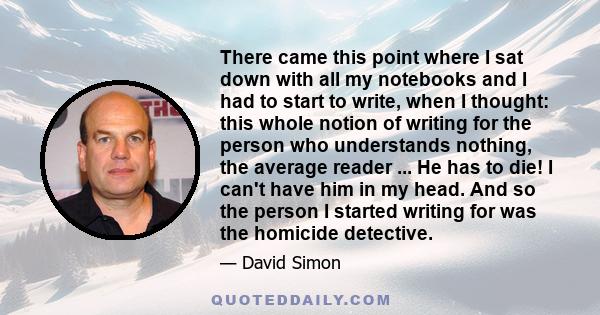 There came this point where I sat down with all my notebooks and I had to start to write, when I thought: this whole notion of writing for the person who understands nothing, the average reader ... He has to die! I can't have him in my head. And so the person I started writing for was the homicide detective.

— David Simon

QUOTEDDAILY.COM